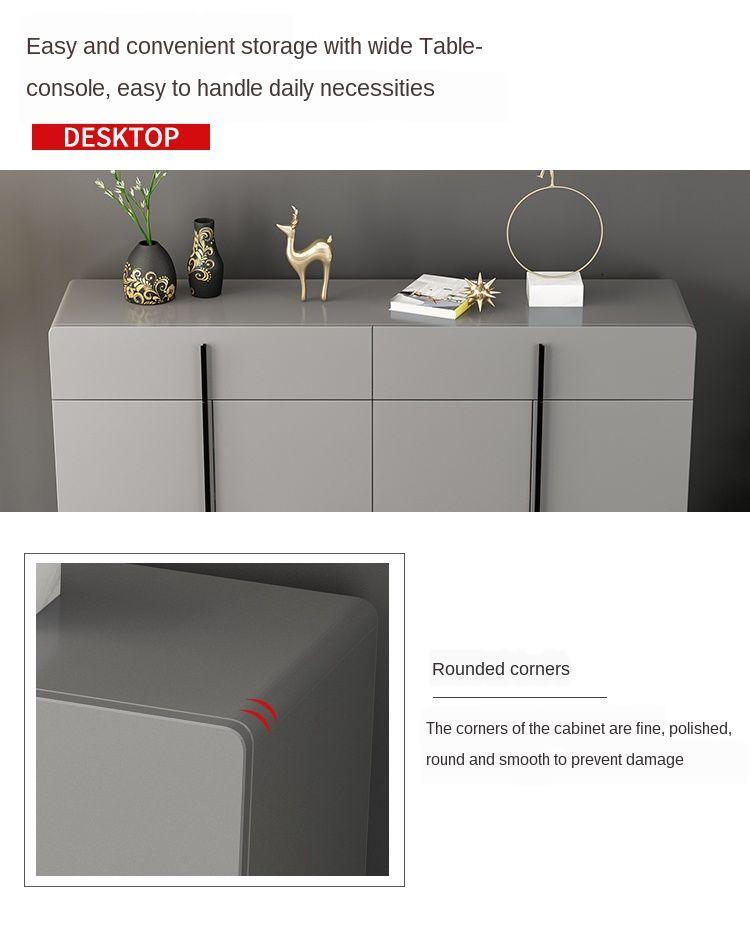 Easy and convenient storage with wide Table-console, easy to handle daily necessities

DESKTOP

Rounded corners

The corners of the cabinet are fine, polished, round and smooth to prevent damage